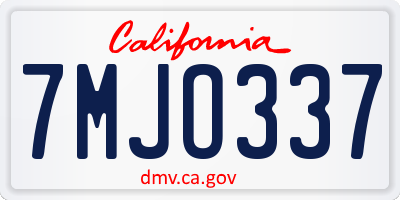 California

7MJO337

dmv.ca.gov